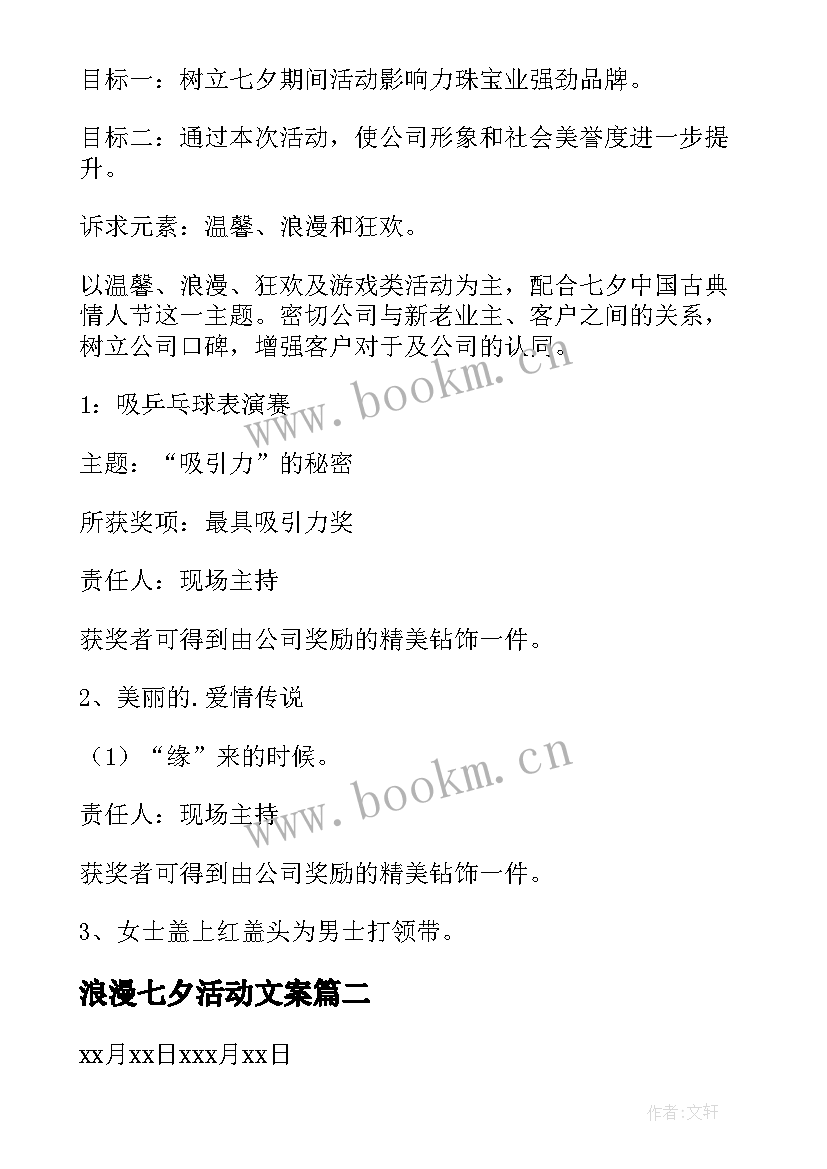 目标一：树立七夕期间活动影响力珠宝业强劲品牌。

目标二：通过本次活动，使公司形象和社会美誉度进一步提升。

诉求元素：温馨、浪漫和狂欢。

以温馨、浪漫、狂欢及游戏类活动为主，配合七夕中国古典情人节这一主题。密切公司与新老业主、客户之间的关系，树立公司口碑，增强客户对于及公司的认同。

www.bookm.cn

1：吸乒乓球表演赛

主题：“吸引力”的秘密

所获奖项：最具吸引力奖

责任人：现场主持

获奖者可得到由公司奖励的精美钻饰一件。

2、美丽的.爱情传说

（1）“缘”来的时候。

www.bookm.cn

责任人：现场主持

获奖者可得到由公司奖励的精美钻饰一件。

3、女士盖上红盖头为男士打领带。

浪漫七夕活动文案篇二

xx月xx日xxx月xx日

作者:文轩